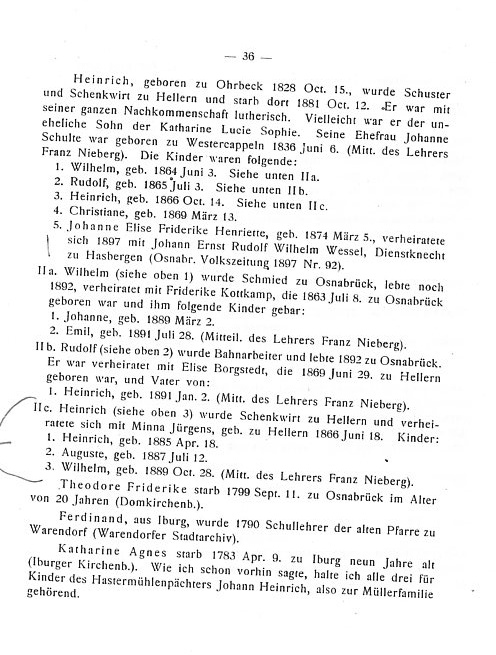 — 36 —

Heinrich, geboren zu Ohrbeck 1828 Oct. 15., wurde Schuster und Schenkwirt zu Hellern und starb dort 1881 Oct. 12. Er war mit seiner ganzen Nachkommenschaft lutherisch. Vielleicht war er der uneheliche Sohn der Katharine Lucie Sophie. Seine Ehefrau Johanne Schulte war geboren zu Westercappeln 1836 Juni 6. (Mitt. des Lehrers Franz Nieberg). Die Kinder waren folgende:
1. Wilhelm, geb. 1864 Juni 3. Siehe unten IIa.
2. Rudolf, geb. 1865 Juli 3. Siehe unten IIb.
3. Heinrich, geb. 1866 Oct. 14. Siehe unten IIc.
4. Christiane, geb. 1869 März 13.
5. Johanne Elise Friderike Henriette, geb. 1874 März 5., verheiratete sich 1897 mit Johann Ernst Rudolf Wilhelm Wessel, Dienstknecht zu Hasbergen (Osnabr. Volkszeitung 1897 Nr. 92).

IIa. Wilhelm (siehe oben 1) wurde Schmied zu Osnabrück, lebte noch 1892, verheiratet mit Friderike Kottkamp, die 1863 Juli 8. zu Osnabrück geboren war und ihm folgende Kinder gebar:
1. Johanne, geb. 1889 März 2.
2. Emil, geb. 1891 Juli 28. (Mitteil. des Lehrers Franz Nieberg).

IIb. Rudolf (siehe oben 2) wurde Bahnarbeiter und lebte 1892 zu Osnabrück. Er war verheiratet mit Elise Borgstedt, die 1869 Juni 29. zu Hellern geboren war, und Vater von:
1. Heinrich, geb. 1891 Jan. 2. (Mitt. des Lehrers Franz Nieberg).

IIc. Heinrich (siehe oben 3) wurde Schenkwirt zu Hellern und verheiratete sich mit Minna Jürgens, geb. zu Hellern 1866 Juni 18. Kinder:
1. Heinrich, geb. 1885 Apr. 18.
2. Auguste, geb. 1887 Juli 12.
3. Wilhelm, geb. 1889 Oct. 28. (Mitt. des Lehrers Franz Nieberg).

Theodore Friderike starb 1799 Sept. 11. zu Osnabrück im Alter von 20 Jahren (Domkirchenb.).

Ferdinand, aus Iburg, wurde 1790 Schullehrer der alten Pfarre zu Warendorf (Warendorfer Stadtarchiv).

Katharine Agnes starb 1783 Apr. 9. zu Iburg neun Jahre alt (Iburger Kirchenb.). Wie ich schon vorhin sagte, halte ich alle drei für Kinder des Hastermühlenpächters Johann Heinrich, also zur Müllerfamilie gehörend.